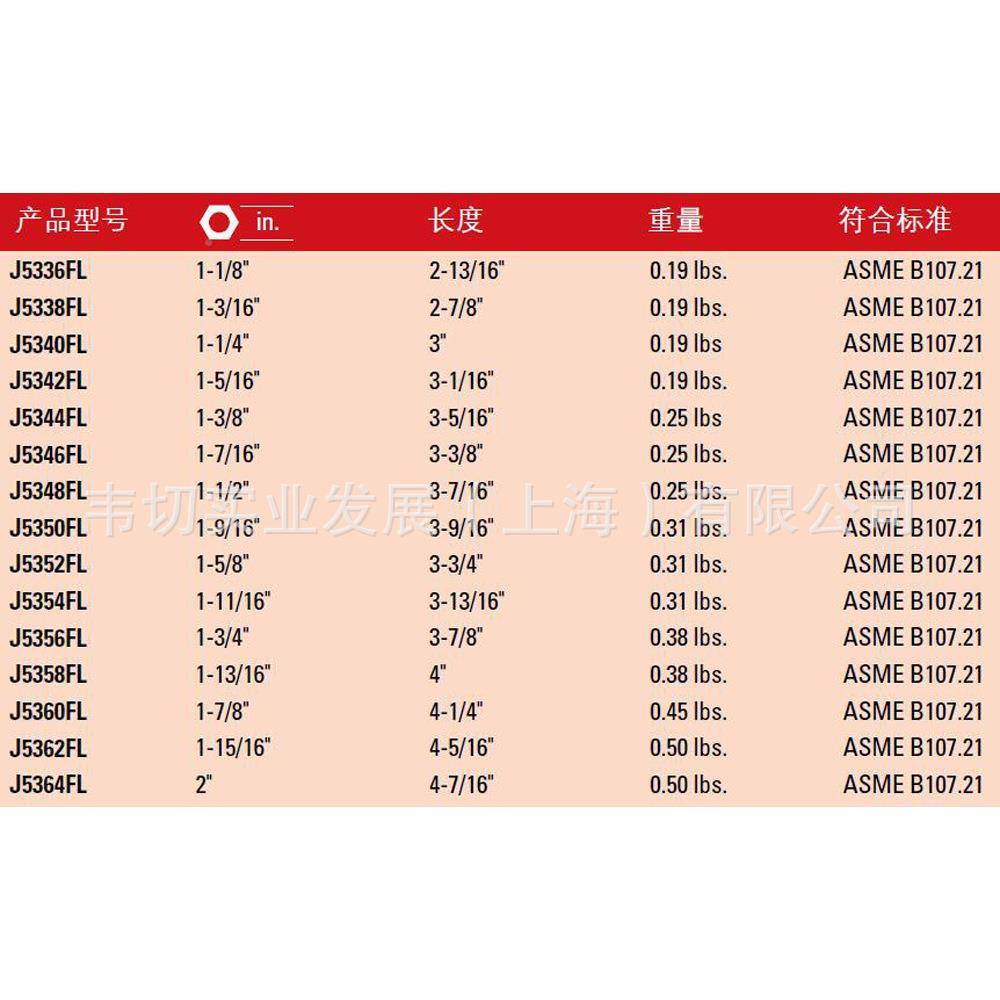 | 产品型号 | in. | 长度 | 重量 | 符合标准 |
|---|---|---|---|---|
| J5336FL | 1-1/8" | 2-13/16" | 0.19 lbs. | ASME B107.21 |
| J5338FL | 1-3/16" | 2-7/8" | 0.19 lbs. | ASME B107.21 |
| J5340FL | 1-1/4" | 3" | 0.19 lbs | ASME B107.21 |
| J5342FL | 1-5/16" | 3-1/16" | 0.19 lbs. | ASME B107.21 |
| J5344FL | 1-3/8" | 3-5/16" | 0.25 lbs | ASME B107.21 |
| J5346FL | 1-7/16" | 3-3/8" | 0.25 lbs. | ASME B107.21 |
| J5348FL | 1-1/2" | 3-7/16" | 0.25 lbs. | ASME B107.21 |
| J5350FL | 1-9/16" | 3-9/16" | 0.31 lbs. | ASME B107.21 |
| J5352FL | 1-5/8" | 3-3/4" | 0.31 lbs. | ASME B107.21 |
| J5354FL | 1-11/16" | 3-13/16" | 0.31 lbs. | ASME B107.21 |
| J5356FL | 1-3/4" | 3-7/8" | 0.38 lbs. | ASME B107.21 |
| J5358FL | 1-13/16" | 4" | 0.38 lbs. | ASME B107.21 |
| J5360FL | 1-7/8" | 4-1/4" | 0.45 lbs. | ASME B107.21 |
| J5362FL | 1-15/16" | 4-5/16" | 0.50 lbs. | ASME B107.21 |
| J5364FL | 2" | 4-7/16" | 0.50 lbs. | ASME B107.21 |

韦切实业发展（上海）有限公司